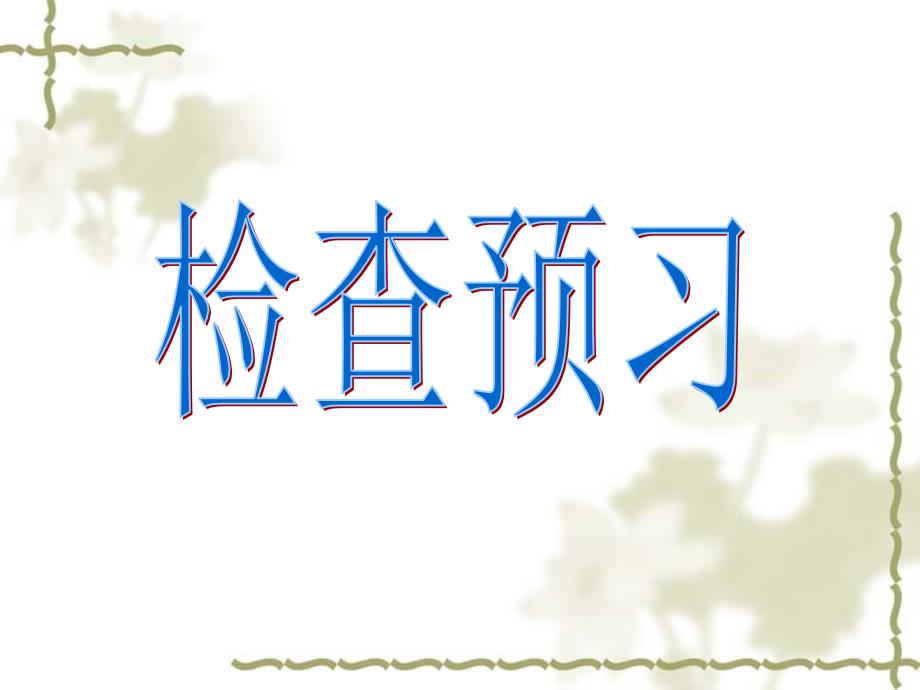 检查预习